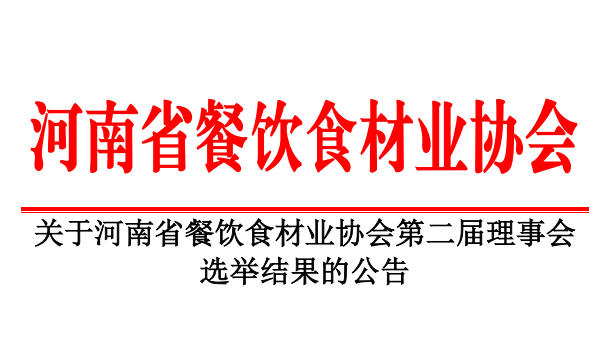 河南省餐饮食材业协会

关于河南省餐饮食材业协会第二届理事会选举结果的公告